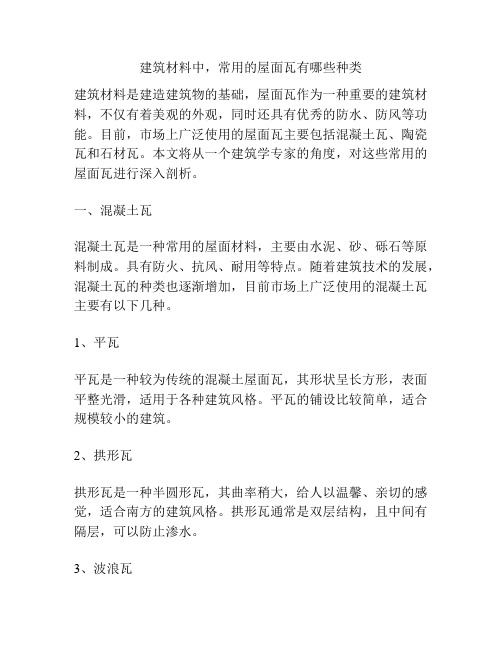 建筑材料中，常用的屋面瓦有哪些种类

建筑材料是建造建筑物的基础，屋面瓦作为一种重要的建筑材料，不仅有着美观的外观，同时还具有优秀的防水、防风等功能。目前，市场上广泛使用的屋面瓦主要包括混凝土瓦、陶瓷瓦和石材瓦。本文将从一个建筑学专家的角度，对这些常用的屋面瓦进行深入剖析。

一、混凝土瓦

混凝土瓦是一种常用的屋面材料，主要由水泥、砂、砾石等原料制成。具有防火、抗风、耐用等特点。随着建筑技术的发展，混凝土瓦的种类也逐渐增加，目前市场上广泛使用的混凝土瓦主要有以下几种。

1、平瓦

平瓦是一种较为传统的混凝土屋面瓦，其形状呈长方形，表面平整光滑，适用于各种建筑风格。平瓦的铺设比较简单，适合规模较小的建筑。

2、拱形瓦

拱形瓦是一种半圆形瓦，其曲率稍大，给人以温馨、亲切的感觉，适合南方的建筑风格。拱形瓦通常是双层结构，且中间有隔层，可以防止渗水。

3、波浪瓦